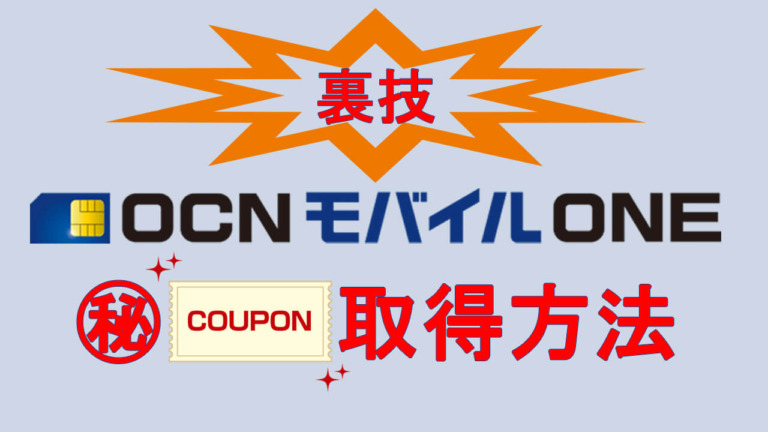 裏技

OCN モバイル ONE

㊙ COUPON 取得方法